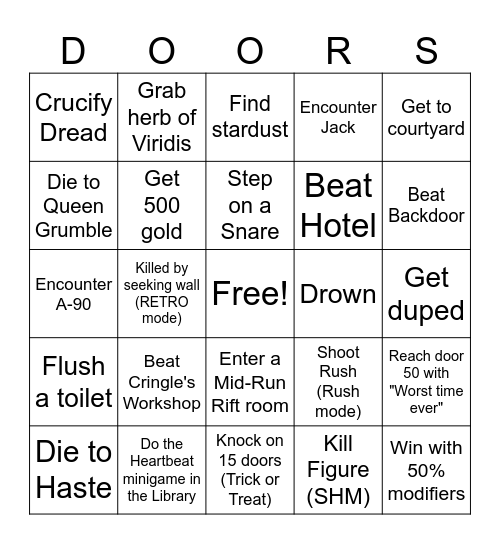 | D | O | O | R | S |
|---|---|---|---|---|
| Crucify Dread | Grab herb of Viridis | Find stardust | Encounter Jack | Get to courtyard |
| Die to Queen Grumble | Get 500 gold | Step on a Snare | Beat Hotel | Beat Backdoor |
| Encounter A-90 | Killed by seeking wall (RETRO mode) | Free! | Drown | Get duped |
| Flush a toilet | Beat Cringle's Workshop | Enter a Mid-Run Rift room | Shoot Rush (Rush mode) | Reach door 50 with "Worst time ever" |
| Die to Haste | Do the Heartbeat minigame in the Library | Knock on 15 doors (Trick or Treat) | Kill Figure (SHM) | Win with 50% modifiers |